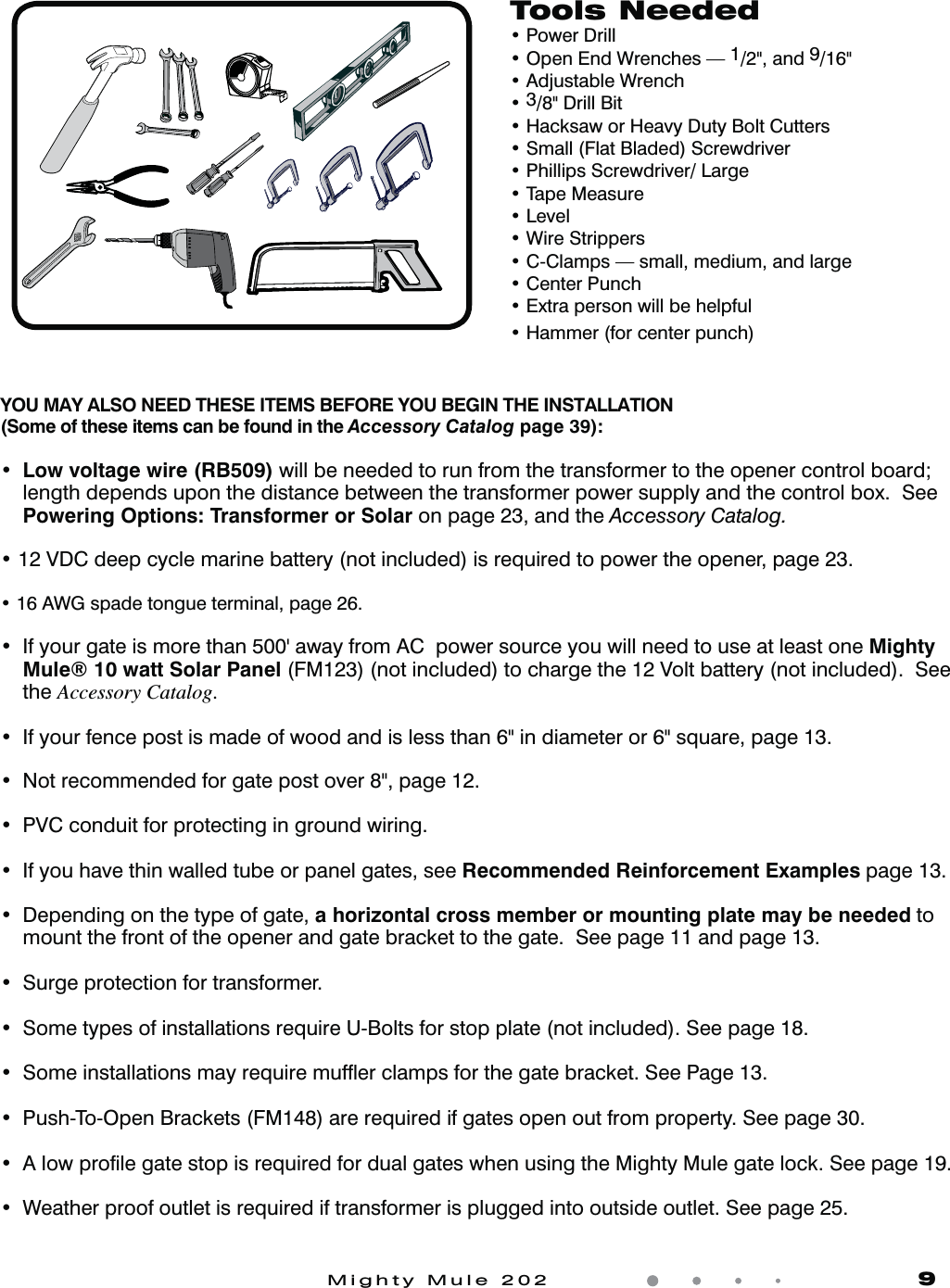 Tools Needed
• Power Drill
• Open End Wrenches — 1/2", and 9/16"
• Adjustable Wrench
• 3/8" Drill Bit
• Hacksaw or Heavy Duty Bolt Cutters
• Small (Flat Bladed) Screwdriver
• Phillips Screwdriver/ Large
• Tape Measure
• Level
• Wire Strippers
• C-Clamps — small, medium, and large
• Center Punch
• Extra person will be helpful
• Hammer (for center punch)

YOU MAY ALSO NEED THESE ITEMS BEFORE YOU BEGIN THE INSTALLATION
(Some of these items can be found in the Accessory Catalog page 39):

• Low voltage wire (RB509) will be needed to run from the transformer to the opener control board; length depends upon the distance between the transformer power supply and the control box. See Powering Options: Transformer or Solar on page 23, and the Accessory Catalog.

• 12 VDC deep cycle marine battery (not included) is required to power the opener, page 23.

• 16 AWG spade tongue terminal, page 26.

• If your gate is more than 500' away from AC power source you will need to use at least one Mighty Mule® 10 watt Solar Panel (FM123) (not included) to charge the 12 Volt battery (not included). See the Accessory Catalog.

• If your fence post is made of wood and is less than 6" in diameter or 6" square, page 13.

• Not recommended for gate post over 8", page 12.

• PVC conduit for protecting in ground wiring.

• If you have thin walled tube or panel gates, see Recommended Reinforcement Examples page 13.

• Depending on the type of gate, a horizontal cross member or mounting plate may be needed to mount the front of the opener and gate bracket to the gate. See page 11 and page 13.

• Surge protection for transformer.

• Some types of installations require U-Bolts for stop plate (not included). See page 18.

• Some installations may require muffler clamps for the gate bracket. See Page 13.

• Push-To-Open Brackets (FM148) are required if gates open out from property. See page 30.

• A low profile gate stop is required for dual gates when using the Mighty Mule gate lock. See page 19.

• Weather proof outlet is required if transformer is plugged into outside outlet. See page 25.

Mighty Mule 202 9